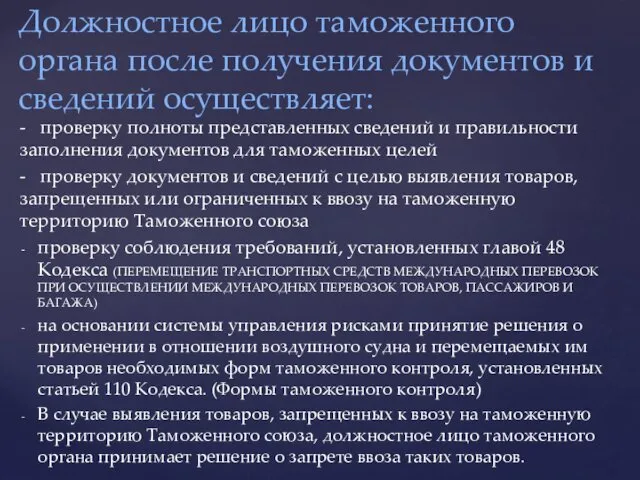 Должностное лицо таможенного органа после получения документов и сведений осуществляет:

- проверку полноты представленных сведений и правильности заполнения документов для таможенных целей

- проверку документов и сведений с целью выявления товаров, запрещенных или ограниченных к ввозу на таможенную территорию Таможенного союза

- проверку соблюдения требований, установленных главой 48 Кодекса (ПЕРЕМЕЩЕНИЕ ТРАНСПОРТНЫХ СРЕДСТВ МЕЖДУНАРОДНЫХ ПЕРЕВОЗОК ПРИ ОСУЩЕСТВЛЕНИИ МЕЖДУНАРОДНЫХ ПЕРЕВОЗОК ТОВАРОВ, ПАССАЖИРОВ И БАГАЖА)

- на основании системы управления рисками принятие решения о применении в отношении воздушного судна и перемещаемых им товаров необходимых форм таможенного контроля, установленных статьей 110 Кодекса. (Формы таможенного контроля)

- В случае выявления товаров, запрещенных к ввозу на таможенную территорию Таможенного союза, должностное лицо таможенного органа принимает решение о запрете ввоза таких товаров.